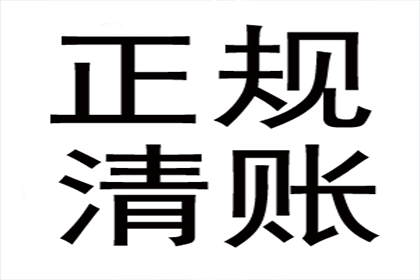 正规
清账